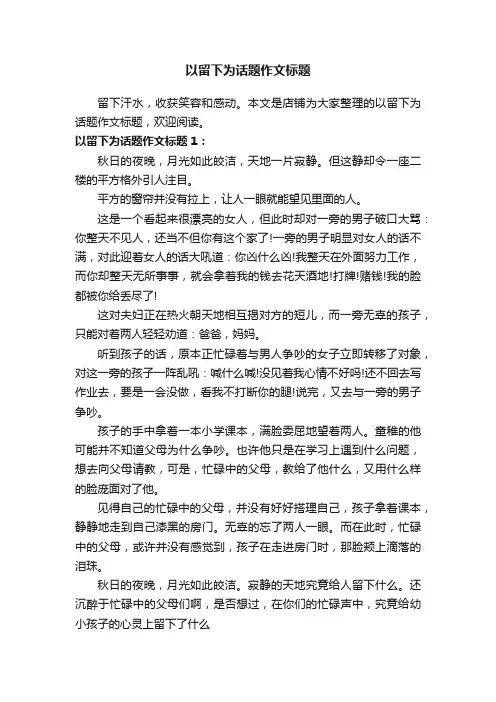 以留下为话题作文标题

留下汗水，收获笑容和感动。本文是店铺为大家整理的以留下为话题作文标题，欢迎阅读。

以留下为话题作文标题1：

秋日的夜晚，月光如此皎洁，天地一片寂静。但这静却令一座二楼的平方格外引人注目。

平方的窗帘并没有拉上，让人一眼就能望见里面的人。

这是一个看起来很漂亮的女人，但此时却对一旁的男子破口大骂：你整天不见人，还当不但你有这个家了!一旁的男子明显对女人的话不满，对此迎着女人的话大吼道：你凶什么凶!我整天在外面努力工作，而你却整天无所事事，就会拿着我的钱去花天酒地!打牌!赌钱!我的脸都被你给丢尽了!

这对夫妇正在热火朝天地相互揭对方的短儿，而一旁无辜的孩子，只能对着两人轻轻劝道：爸爸，妈妈。

听到孩子的话，原本正忙碌着与男人争吵的女子立即转移了对象，对这一旁的孩子一阵乱吼：喊什么喊!没见着我心情不好吗!还不回去写作业去，要是一会没做，看我不打断你的腿!说完，又去与一旁的男子争吵。

孩子的手中拿着一本小学课本，满脸委屈地望着两人。童稚的他可能并不知道父母为什么争吵。也许他只是在学习上遇到什么问题，想去向父母请教，可是，忙碌中的父母，教给了他什么，又用什么样的脸庞面对了他。

见得自己的忙碌中的父母，并没有好好搭理自己，孩子拿着课本，静静地走到自己漆黑的房门。无辜的忘了两人一眼。而在此时，忙碌中的父母，或许并没有感觉到，孩子在走进房门时，那脸颊上滴落的泪珠。

秋日的夜晚，月光如此皎洁。寂静的天地究竟给人留下什么。还沉醉于忙碌中的父母们啊，是否想过，在你们的忙碌声中，究竟给幼小孩子的心灵上留下了什么